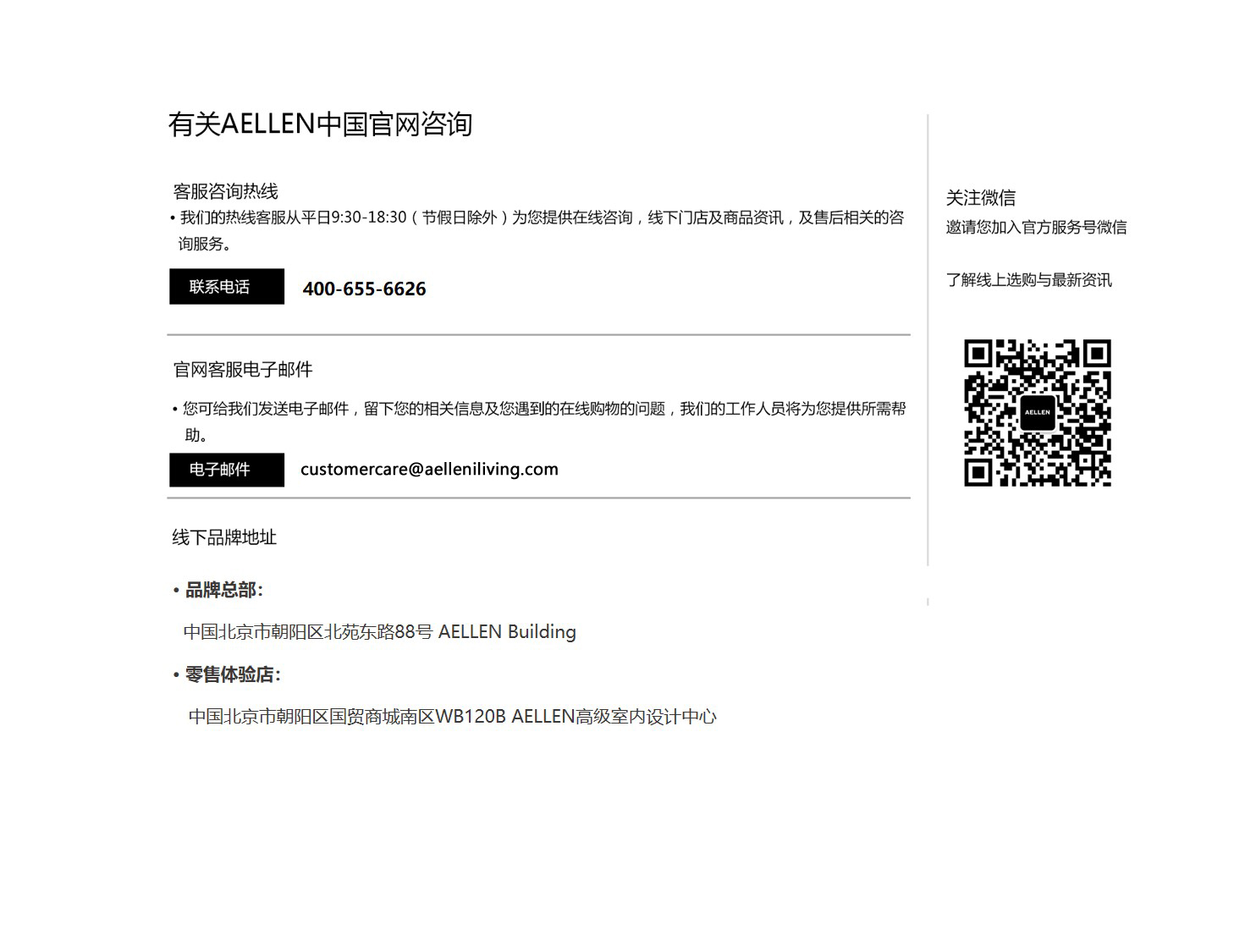 有关AELLEN中国官网咨询

客服咨询热线

• 我们的热线客服从平日9:30-18:30（节假日除外）为您提供在线咨询，线下门店及商品资讯，及售后相关的咨询服务。

联系电话 400-655-6626

官网客服电子邮件

• 您可给我们发送电子邮件，留下您的相关信息及您遇到的在线购物的问题，我们的工作人员将为您提供所需帮助。

电子邮件 customercare@aelleniliving.com

线下品牌地址

• 品牌总部:

中国北京市朝阳区北苑东路88号 AELLEN Building

• 零售体验店:

中国北京市朝阳区国贸商城南区WB120B AELLEN高级室内设计中心

关注微信
邀请您加入官方服务号微信

了解线上选购与最新资讯

AELLEN